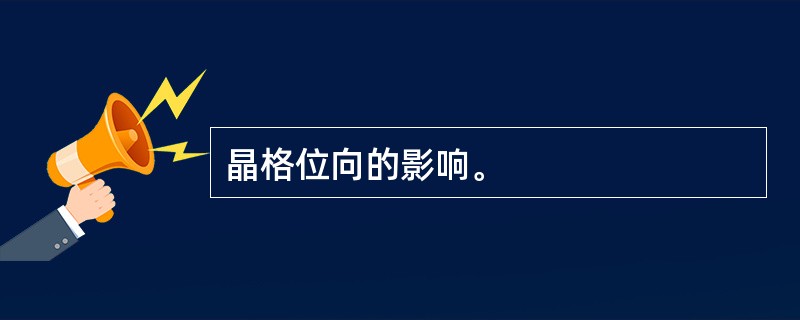 晶格位向的影响。